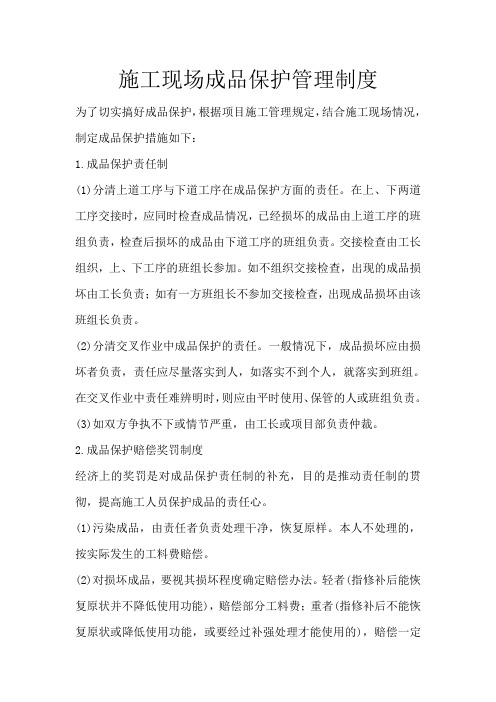 施工现场成品保护管理制度

为了切实搞好成品保护，根据项目施工管理规定，结合施工现场情况，制定成品保护措施如下：

1.成品保护责任制

(1)分清上道工序与下道工序在成品保护方面的责任。在上、下两道工序交接时，应同时检查成品情况，已经损坏的成品由上道工序的班组负责，检查后损坏的成品由下道工序的班组负责。交接检查由工长组织，上、下工序的班组长参加。如不组织交接检查，出现的成品损坏由工长负责；如有一方班组长不参加交接检查，出现成品损坏由该班组长负责。

(2)分清交叉作业中成品保护的责任。一般情况下，成品损坏应由损坏者负责，责任应尽量落实到人，如落实不到个人，就落实到班组。在交叉作业中责任难辨明时，则应由平时使用、保管的人或班组负责。

(3)如双方争执不下或情节严重，由工长或项目部负责仲裁。

2.成品保护赔偿奖罚制度

经济上的奖罚是对成品保护责任制的补充，目的是推动责任制的贯彻，提高施工人员保护成品的责任心。

(1)污染成品，由责任者负责处理干净，恢复原样。本人不处理的，按实际发生的工料费赔偿。

(2)对损坏成品，要视其损坏程度确定赔偿办法。轻者(指修补后能恢复原状并不降低使用功能)，赔偿部分工料费；重者(指修补后不能恢复原状或降低使用功能，或要经过补强处理才能使用的)，赔偿一定